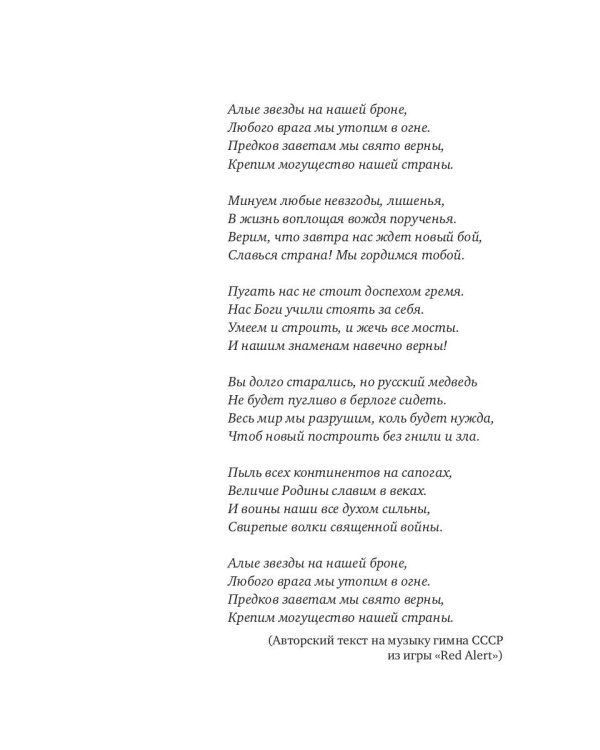 Алые звезды на нашей броне,
Любого врага мы утопим в огне.
Предков заветам мы свято верны,
Крепим могущество нашей страны.

Минуем любые невзгоды, лишенья,
В жизнь воплощая вождя порученья.
Верим, что завтра нас ждет новый бой,
Славься страна! Мы гордимся тобой.

Пугать нас не стоит доспехом гремя.
Нас Боги учили стоять за себя.
Умеем и строить, и жечь все мосты.
И нашим знаменам навечно верны!

Вы долго старались, но русский медведь
Не будет пугливо в берлоге сидеть.
Весь мир мы разрушим, коль будет нужда,
Чтоб новый построить без гнили и зла.

Пыль всех континентов на сапогах,
Величие Родины славим в веках.
И воины наши все духом сильны,
Свирепые волки священной войны.

Алые звезды на нашей броне,
Любого врага мы утопим в огне.
Предков заветам мы свято верны,
Крепим могущество нашей страны.

(Авторский текст на музыку гимна СССР
из игры «Red Alert»)